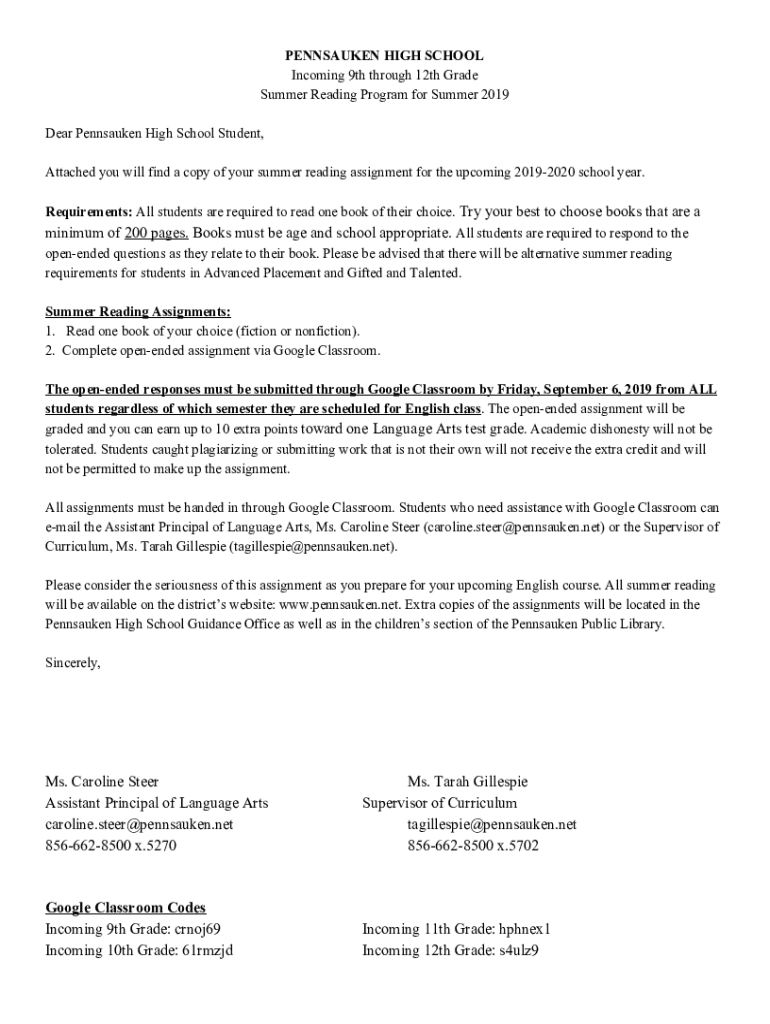 PENNSAUKEN HIGH SCHOOL
Incoming 9th through 12th Grade
Summer Reading Program for Summer 2019

Dear Pennsauken High School Student,

Attached you will find a copy of your summer reading assignment for the upcoming 2019-2020 school year.

Requirements: All students are required to read one book of their choice. Try your best to choose books that are a minimum of 200 pages. Books must be age and school appropriate. All students are required to respond to the open-ended questions as they relate to their book. Please be advised that there will be alternative summer reading requirements for students in Advanced Placement and Gifted and Talented.

Summer Reading Assignments:
1. Read one book of your choice (fiction or nonfiction).
2. Complete open-ended assignment via Google Classroom.

The open-ended responses must be submitted through Google Classroom by Friday, September 6, 2019 from ALL students regardless of which semester they are scheduled for English class. The open-ended assignment will be graded and you can earn up to 10 extra points toward one Language Arts test grade. Academic dishonesty will not be tolerated. Students caught plagiarizing or submitting work that is not their own will not receive the extra credit and will not be permitted to make up the assignment.

All assignments must be handed in through Google Classroom. Students who need assistance with Google Classroom can e-mail the Assistant Principal of Language Arts, Ms. Caroline Steer (caroline.steer@pennsauken.net) or the Supervisor of Curriculum, Ms. Tarah Gillespie (tagillespie@pennsauken.net).

Please consider the seriousness of this assignment as you prepare for your upcoming English course. All summer reading will be available on the district's website: www.pennsauken.net. Extra copies of the assignments will be located in the Pennsauken High School Guidance Office as well as in the children's section of the Pennsauken Public Library.

Sincerely,

Ms. Caroline Steer
Assistant Principal of Language Arts
caroline.steer@pennsauken.net
856-662-8500 x.5270

Ms. Tarah Gillespie
Supervisor of Curriculum
tagillespie@pennsauken.net
856-662-8500 x.5702

Google Classroom Codes
Incoming 9th Grade: crnoj69
Incoming 10th Grade: 61rmzjd
Incoming 11th Grade: hphnex1
Incoming 12th Grade: s4ulz9